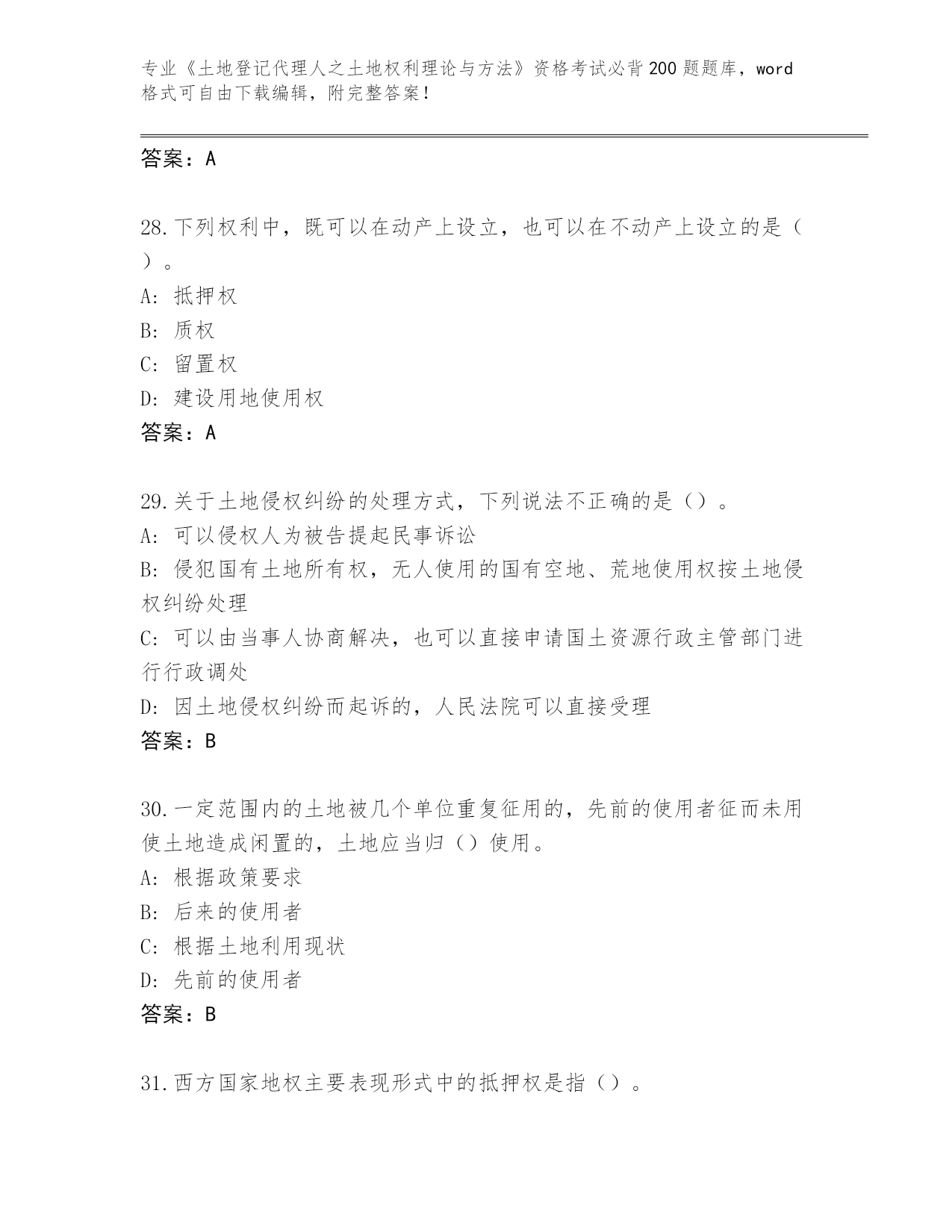 专业《土地登记代理人之土地权利理论与方法》资格考试必背200题题库，word格式可自由下载编辑，附完整答案！

答案：A

28.下列权利中，既可以在动产上设立，也可以在不动产上设立的是（）。
A：抵押权
B：质权
C：留置权
D：建设用地使用权
答案：A

29.关于土地侵权纠纷的处理方式，下列说法不正确的是（）。
A：可以侵权人为被告提起民事诉讼
B：侵犯国有土地所有权，无人使用的国有空地、荒地使用权按土地侵权纠纷处理
C：可以由当事人协商解决，也可以直接申请国土资源行政主管部门进行行政调处
D：因土地侵权纠纷而起诉的，人民法院可以直接受理
答案：B

30.一定范围内的土地被几个单位重复征用的，先前的使用者征而未用使土地造成闲置的，土地应当归（）使用。
A：根据政策要求
B：后来的使用者
C：根据土地利用现状
D：先前的使用者
答案：B

31.西方国家地权主要表现形式中的抵押权是指（）。